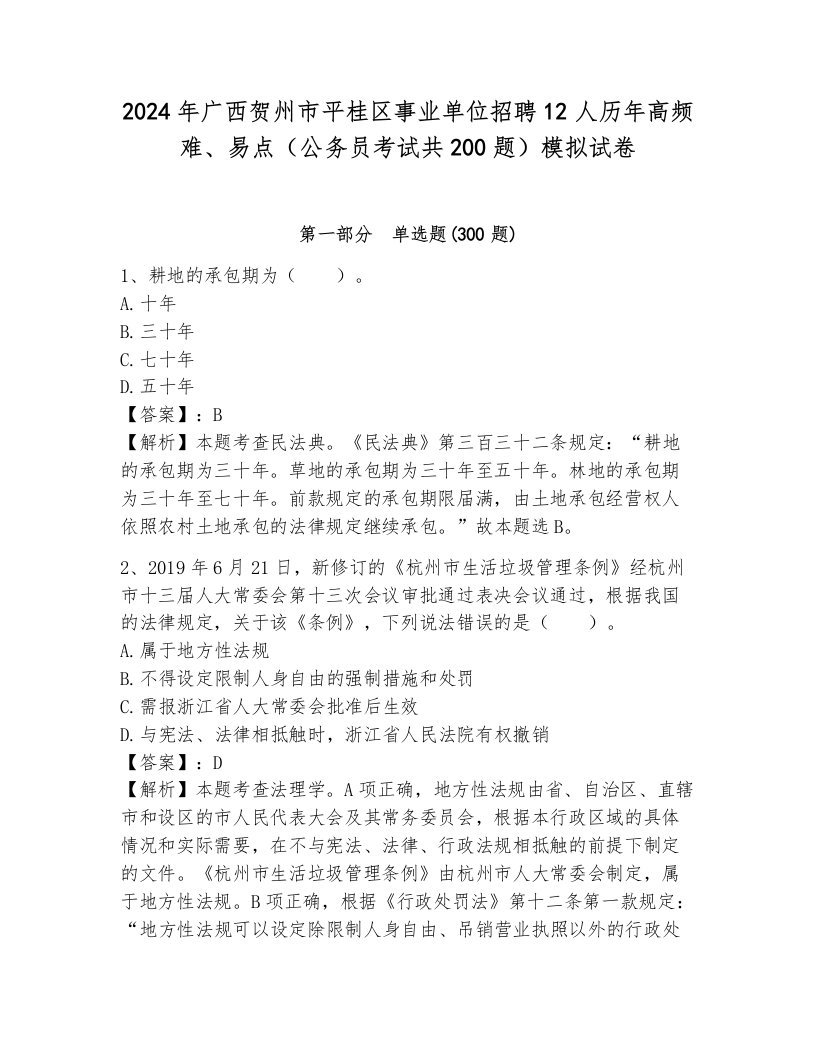 2024年广西贺州市平桂区事业单位招聘12人历年高频难、易点（公务员考试共200题）模拟试卷

第一部分　单选题(300题)

1、耕地的承包期为（　　）。
A. 十年
B. 三十年
C. 七十年
D. 五十年
【答案】：B
【解析】本题考查民法典。《民法典》第三百三十二条规定：“耕地的承包期为三十年。草地的承包期为三十年至五十年。林地的承包期为三十年至七十年。前款规定的承包期限届满，由土地承包经营权人依照农村土地承包的法律规定继续承包。”故本题选B。

2、2019年6月21日，新修订的《杭州市生活垃圾管理条例》经杭州市十三届人大常委会第十三次会议审批通过表决会议通过，根据我国的法律规定，关于该《条例》，下列说法错误的是（　　）。
A. 属于地方性法规
B. 不得设定限制人身自由的强制措施和处罚
C. 需报浙江省人大常委会批准后生效
D. 与宪法、法律相抵触时，浙江省人民法院有权撤销
【答案】：D
【解析】本题考查法理学。A项正确，地方性法规由省、自治区、直辖市和设区的市人民代表大会及其常务委员会，根据本行政区域的具体情况和实际需要，在不与宪法、法律、行政法规相抵触的前提下制定的文件。《杭州市生活垃圾管理条例》由杭州市人大常委会制定，属于地方性法规。B项正确，根据《行政处罚法》第十二条第一款规定：“地方性法规可以设定除限制人身自由、吊销营业执照以外的行政处